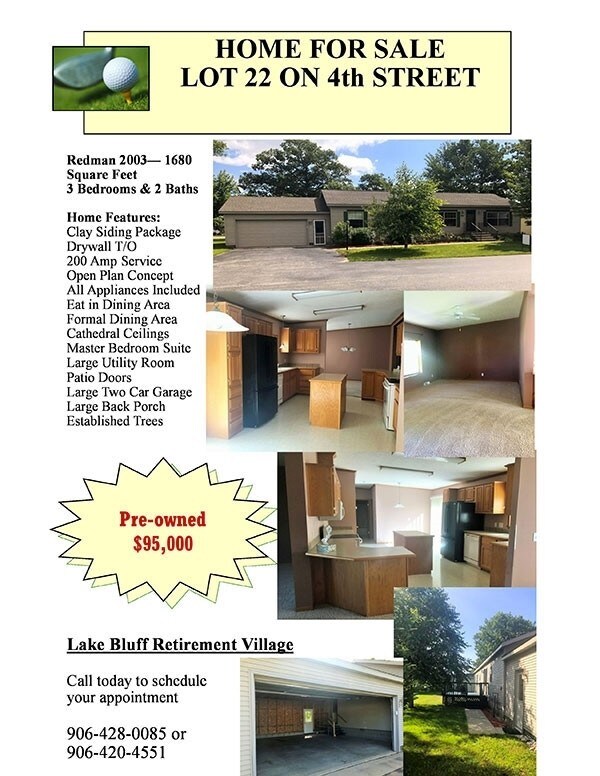 HOME FOR SALE
LOT 22 ON 4th STREET

Redman 2003— 1680 Square Feet
3 Bedrooms & 2 Baths

Home Features:
Clay Siding Package
Drywall T/O
200 Amp Service
Open Plan Concept
All Appliances Included
Eat in Dining Area
Formal Dining Area
Cathedral Ceilings
Master Bedroom Suite
Large Utility Room
Patio Doors
Large Two Car Garage
Large Back Porch
Established Trees

Pre-owned
$95,000

Lake Bluff Retirement Village

Call today to schedule your appointment

906-428-0085 or
906-420-4551